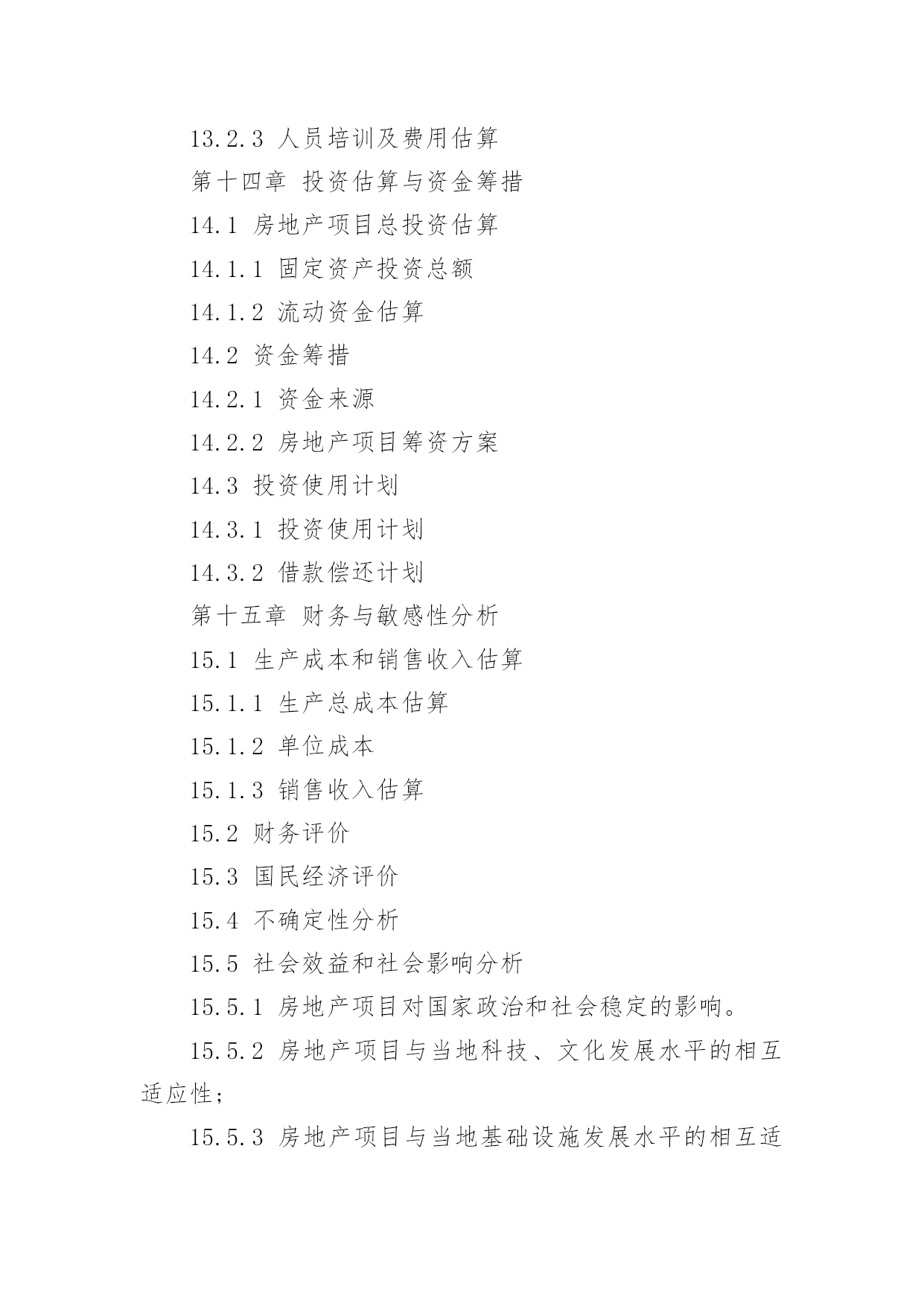 13.2.3 人员培训及费用估算

第十四章 投资估算与资金筹措

14.1 房地产项目总投资估算

14.1.1 固定资产投资总额

14.1.2 流动资金估算

14.2 资金筹措

14.2.1 资金来源

14.2.2 房地产项目筹资方案

14.3 投资使用计划

14.3.1 投资使用计划

14.3.2 借款偿还计划

第十五章 财务与敏感性分析

15.1 生产成本和销售收入估算

15.1.1 生产总成本估算

15.1.2 单位成本

15.1.3 销售收入估算

15.2 财务评价

15.3 国民经济评价

15.4 不确定性分析

15.5 社会效益和社会影响分析

15.5.1 房地产项目对国家政治和社会稳定的影响。

15.5.2 房地产项目与当地科技、文化发展水平的相互适应性；

15.5.3 房地产项目与当地基础设施发展水平的相互适